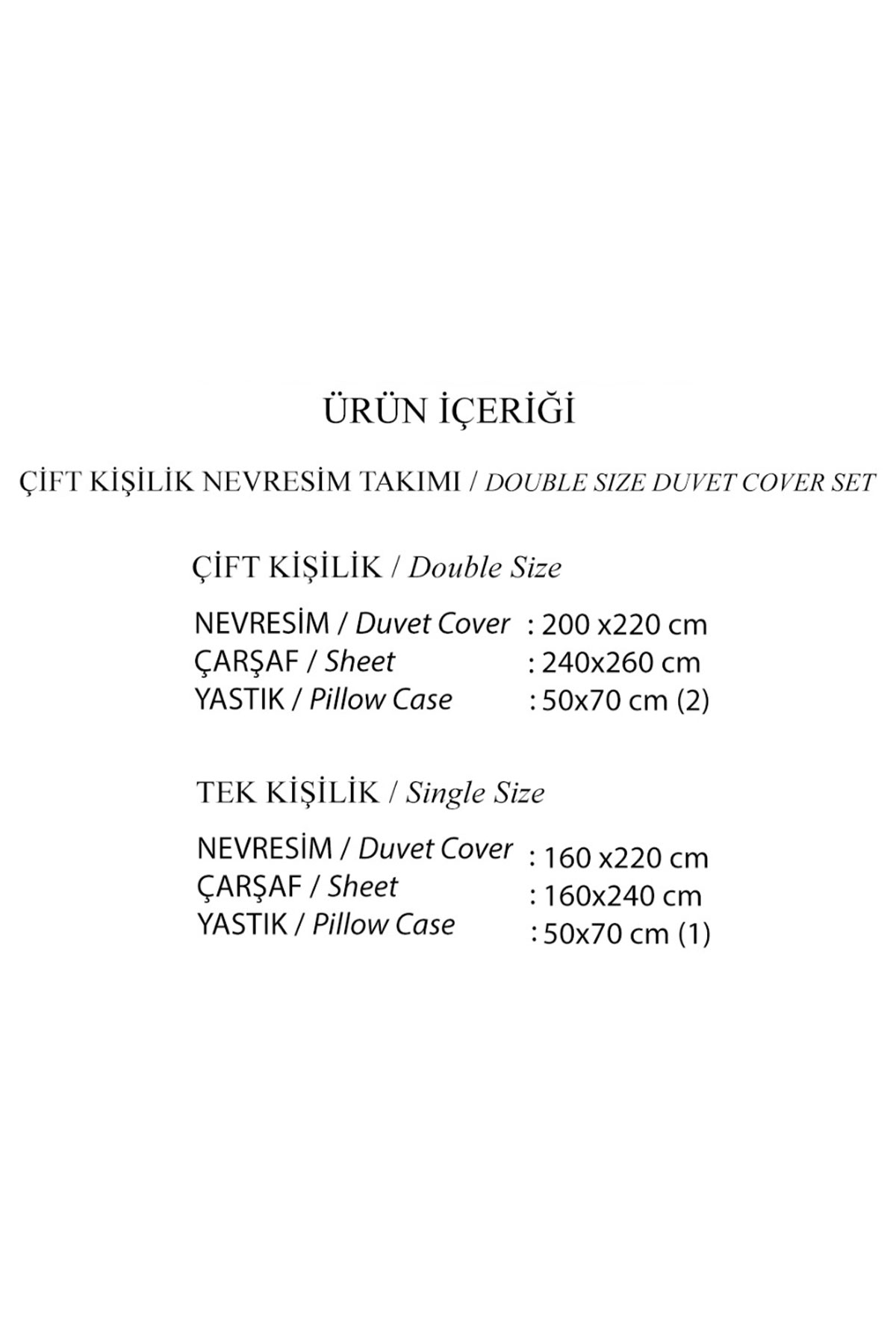 ÜRÜN İÇERİĞİ

ÇİFT KİŞİLİK NEVRESİM TAKIMI / DOUBLE SIZE DUVET COVER SET

ÇİFT KİŞİLİK / Double Size

NEVRESİM / Duvet Cover : 200 x220 cm
ÇARŞAF / Sheet : 240x260 cm
YASTIK / Pillow Case : 50x70 cm (2)

TEK KİŞİLİK / Single Size

NEVRESİM / Duvet Cover : 160 x220 cm
ÇARŞAF / Sheet : 160x240 cm
YASTIK / Pillow Case : 50x70 cm (1)